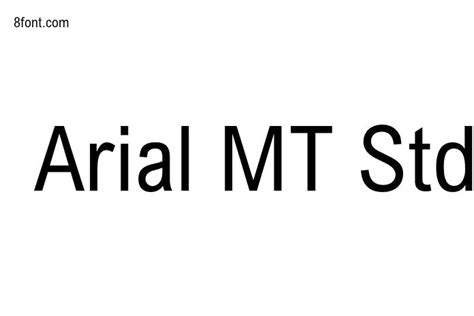 8font.com

Arial MT Std